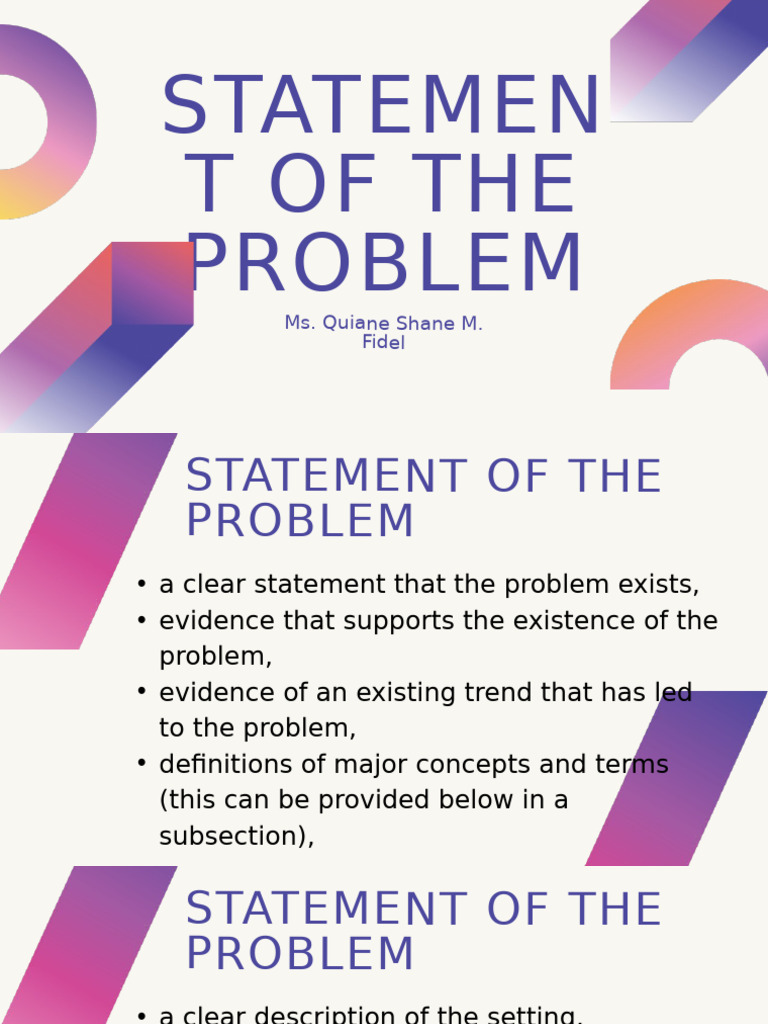 STATEMENT OF THE PROBLEM

Ms. Quiane Shane M. Fidel

STATEMENT OF THE PROBLEM

• a clear statement that the problem exists,
• evidence that supports the existence of the problem,
• evidence of an existing trend that has led to the problem,
• definitions of major concepts and terms (this can be provided below in a subsection),

STATEMENT OF THE PROBLEM

• a clear description of the setting,